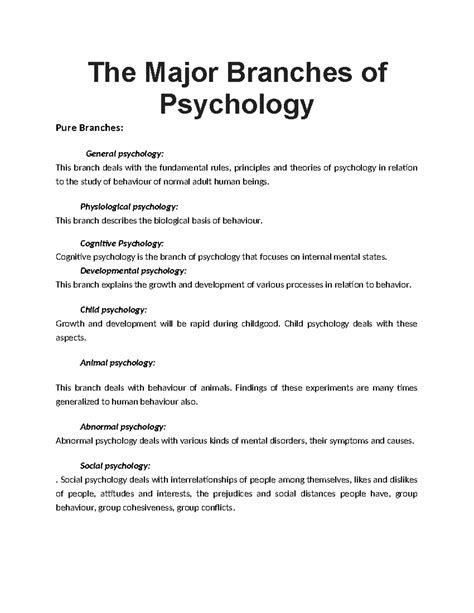 The Major Branches of Psychology

Pure Branches:

General psychology:
This branch deals with the fundamental rules, principles and theories of psychology in relation to the study of behaviour of normal adult human beings.

Physiological psychology:
This branch describes the biological basis of behaviour.

Cognitive Psychology:
Cognitive psychology is the branch of psychology that focuses on internal mental states.
Developmental psychology:
This branch explains the growth and development of various processes in relation to behavior.

Child psychology:
Growth and development will be rapid during childgood. Child psychology deals with these aspects.

Animal psychology:

This branch deals with behaviour of animals. Findings of these experiments are many times generalized to human behaviour also.

Abnormal psychology:
Abnormal psychology deals with various kinds of mental disorders, their symptoms and causes.

Social psychology:
. Social psychology deals with interrelationships of people among themselves, likes and dislikes of people, attitudes and interests, the prejudices and social distances people have, group behaviour, group cohesiveness, group conflicts.